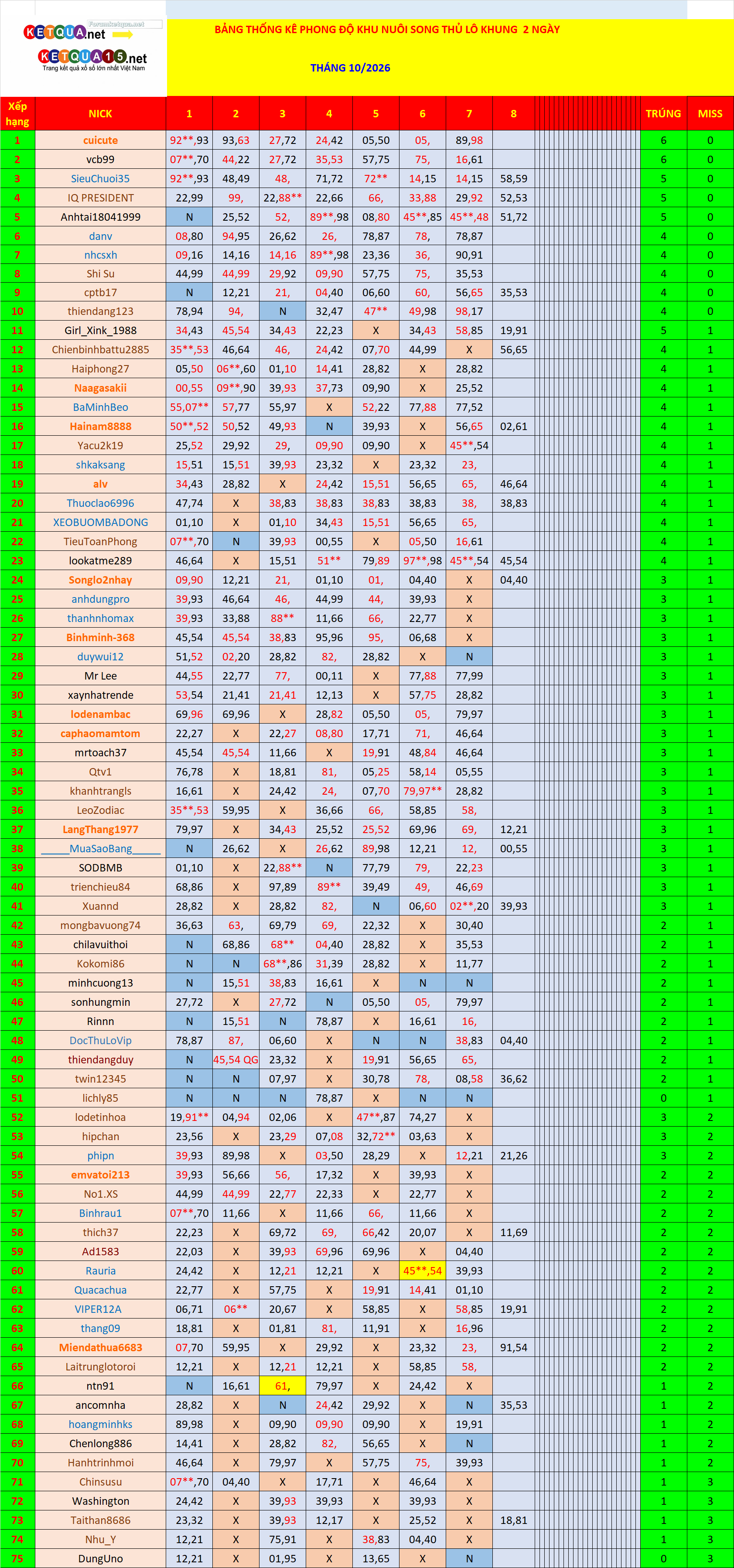 KETQUA.net
Forumketqua.net
KETQUA15.net
Trang kết quả xổ số lớn nhất Việt Nam

BẢNG THỐNG KÊ PHONG ĐỘ KHU NUÔI SONG THỦ LÔ KHUNG 2 NGÀY

THÁNG 10/2026

| Xếp hạng | NICK | 1 | 2 | 3 | 4 | 5 | 6 | 7 | 8 | TRÚNG | MISS |
|---|---|---|---|---|---|---|---|---|---|---|---|
| 1 | cuicute | 92**,93 | 93,63 | 27,72 | 24,42 | 05,50 | 05, | 89,98 | | 6 | 0 |
| 2 | vcb99 | 07**,70 | 44,22 | 27,72 | 35,53 | 57,75 | 75, | 16,61 | | 6 | 0 |
| 3 | SieuChuoi35 | 92**,93 | 48,49 | 48, | 71,72 | 72** | 14,15 | 14,15 | 58,59 | 5 | 0 |
| 4 | IQ PRESIDENT | 22,99 | 99, | 22,88** | 22,66 | 66, | 33,88 | 29,92 | 52,53 | 5 | 0 |
| 5 | Anhtai18041999 | N | 25,52 | 52, | 89**,98 | 08,80 | 45**,85 | 45**,48 | 51,72 | 5 | 0 |
| 6 | danv | 08,80 | 94,95 | 26,62 | 26, | 78,87 | 78, | 78,87 | | 4 | 0 |
| 7 | nhcsxh | 09,16 | 14,16 | 14,16 | 89**,98 | 23,36 | 36, | 90,91 | | 4 | 0 |
| 8 | Shi Su | 44,99 | 44,99 | 29,92 | 09,90 | 57,75 | 75, | 35,53 | | 4 | 0 |
| 9 | cptb17 | N | 12,21 | 21, | 04,40 | 06,60 | 60, | 56,65 | 35,53 | 4 | 0 |
| 10 | thiendang123 | 78,94 | 94, | N | 32,47 | 47** | 49,98 | 98,17 | | 4 | 0 |
| 11 | Girl_Xink_1988 | 34,43 | 45,54 | 34,43 | 22,23 | X | 34,43 | 58,85 | 19,91 | 5 | 1 |
| 12 | Chienbinhbattu2885 | 35**,53 | 46,64 | 46, | 24,42 | 07,70 | 44,99 | X | 56,65 | 4 | 1 |
| 13 | Haiphong27 | 05,50 | 06**,60 | 01,10 | 14,41 | 28,82 | X | 28,82 | | 4 | 1 |
| 14 | Naagasakii | 00,55 | 09**,90 | 39,93 | 37,73 | 09,90 | X | 25,52 | | 4 | 1 |
| 15 | BaMinhBeo | 55,07** | 57,77 | 55,97 | X | 52,22 | 77,88 | 77,52 | | 4 | 1 |
| 16 | Hainam8888 | 50**,52 | 50,52 | 49,93 | N | 39,93 | X | 56,65 | 02,61 | 4 | 1 |
| 17 | Yacu2k19 | 25,52 | 29,92 | 29, | 09,90 | 09,90 | X | 45**,54 | | 4 | 1 |
| 18 | shkaksang | 15,51 | 15,51 | 39,93 | 23,32 | X | 23,32 | 23, | | 4 | 1 |
| 19 | alv | 34,43 | 28,82 | X | 24,42 | 15,51 | 56,65 | 65, | 46,64 | 4 | 1 |
| 20 | Thuoclao6996 | 47,74 | X | 38,83 | 38,83 | 38,83 | 38,83 | 38, | 38,83 | 4 | 1 |
| 21 | XEOBUOMBADONG | 01,10 | X | 01,10 | 34,43 | 15,51 | 56,65 | 65, | | 4 | 1 |
| 22 | TieuToanPhong | 07**,70 | N | 39,93 | 00,55 | X | 05,50 | 16,61 | | 4 | 1 |
| 23 | lookatme289 | 46,64 | X | 15,51 | 51** | 79,89 | 97**,98 | 45**,54 | 45,54 | 4 | 1 |
| 24 | Songlo2nhay | 09,90 | 12,21 | 21, | 01,10 | 01, | 04,40 | X | 04,40 | 3 | 1 |
| 25 | anhdungpro | 39,93 | 46,64 | 46, | 44,99 | 44, | 39,93 | X | | 3 | 1 |
| 26 | thanhnhomax | 39,93 | 33,88 | 88** | 11,66 | 66, | 22,77 | X | | 3 | 1 |
| 27 | Binhminh-368 | 45,54 | 45,54 | 38,83 | 95,96 | 95, | 06,68 | X | | 3 | 1 |
| 28 | duywui12 | 51,52 | 02,20 | 28,82 | 82, | 28,82 | X | N | | 3 | 1 |
| 29 | Mr Lee | 44,55 | 22,77 | 77, | 00,11 | X | 77,88 | 77,99 | | 3 | 1 |
| 30 | xaynhatrende | 53,54 | 21,41 | 21,41 | 12,13 | X | 57,75 | 28,82 | | 3 | 1 |
| 31 | lodenambac | 69,96 | 69,96 | X | 28,82 | 05,50 | 05, | 79,97 | | 3 | 1 |
| 32 | caphaomamtom | 22,27 | X | 22,27 | 08,80 | 17,71 | 71, | 46,64 | | 3 | 1 |
| 33 | mrtoach37 | 45,54 | 45,54 | 11,66 | X | 19,91 | 48,84 | 46,64 | | 3 | 1 |
| 34 | Qtv1 | 76,78 | X | 18,81 | 81, | 05,25 | 58,14 | 05,55 | | 3 | 1 |
| 35 | khanhtrangls | 16,61 | X | 24,42 | 24, | 07,70 | 79,97** | 28,82 | | 3 | 1 |
| 36 | LeoZodiac | 35**,53 | 59,95 | X | 36,66 | 66, | 58,85 | 58, | | 3 | 1 |
| 37 | LangThang1977 | 79,97 | X | 34,43 | 25,52 | 25,52 | 69,96 | 69, | 12,21 | 3 | 1 |
| 38 | ____MuaSaoBang____ | N | 26,62 | X | 26,62 | 89,98 | 12,21 | 12, | 00,55 | 3 | 1 |
| 39 | SODBMB | 01,10 | X | 22,88** | N | 77,79 | 79, | 22,23 | | 3 | 1 |
| 40 | trienchieu84 | 68,86 | X | 97,89 | 89** | 39,49 | 49, | 46,69 | | 3 | 1 |
| 41 | Xuannd | 28,82 | X | 28,82 | 82, | N | 06,60 | 02**,20 | 39,93 | 3 | 1 |
| 42 | mongbavuong74 | 36,63 | 63, | 69,79 | 69, | 22,32 | X | 30,40 | | 2 | 1 |
| 43 | chilavuithoi | N | 68,86 | 68** | 04,40 | 28,82 | X | 35,53 | | 2 | 1 |
| 44 | Kokomi86 | N | N | 68**,86 | 31,39 | 28,82 | X | 11,77 | | 2 | 1 |
| 45 | minhcuong13 | N | 15,51 | 38,83 | 16,61 | X | N | N | | 2 | 1 |
| 46 | sonhungmin | 27,72 | X | 27,72 | N | 05,50 | 05, | 79,97 | | 2 | 1 |
| 47 | Rinnn | N | 15,51 | N | 78,87 | X | 16,61 | 16, | | 2 | 1 |
| 48 | DocThuLoVip | 78,87 | 87, | 06,60 | X | N | N | 38,83 | 04,40 | 2 | 1 |
| 49 | thiendangduy | N | 45,54 QG | 23,32 | X | 19,91 | 56,65 | 65, | | 2 | 1 |
| 50 | twin12345 | N | N | 07,97 | X | 30,78 | 78, | 08,58 | 36,62 | 2 | 1 |
| 51 | lichly85 | N | N | N | 78,87 | X | N | N | | 0 | 1 |
| 52 | lodetinhoa | 19,91** | 04,94 | 02,06 | X | 47**,87 | 74,27 | X | | 3 | 2 |
| 53 | hipchan | 23,56 | X | 23,29 | 07,08 | 32,72** | 03,63 | X | | 3 | 2 |
| 54 | phipn | 39,93 | 89,98 | X | 03,50 | 28,29 | X | 12,21 | 21,26 | 3 | 2 |
| 55 | emvatoi213 | 39,93 | 56,66 | 56, | 17,32 | X | 39,93 | X | | 2 | 2 |
| 56 | No1.XS | 44,99 | 44,99 | 22,77 | 22,33 | X | 22,77 | X | | 2 | 2 |
| 57 | Binhrau1 | 07**,70 | 11,66 | X | 11,66 | 66, | 11,66 | X | | 2 | 2 |
| 58 | thich37 | 22,23 | X | 69,72 | 69, | 66,42 | 20,07 | X | 11,69 | 2 | 2 |
| 59 | Ad1583 | 22,03 | X | 39,93 | 69,96 | 69,96 | X | 04,40 | | 2 | 2 |
| 60 | Rauria | 24,42 | X | 12,21 | 12,21 | X | 45**,54 | 39,93 | | 2 | 2 |
| 61 | Quacachua | 22,77 | X | 57,75 | X | 19,91 | 14,41 | 01,10 | | 2 | 2 |
| 62 | VIPER12A | 06,71 | 06** | 20,67 | X | 58,85 | X | 58,85 | 19,91 | 2 | 2 |
| 63 | thang09 | 18,81 | X | 01,81 | 81, | 11,91 | X | 16,96 | | 2 | 2 |
| 64 | Miendathua6683 | 07,70 | 59,95 | X | 29,92 | X | 23,32 | 23, | 91,54 | 2 | 2 |
| 65 | Laitrunglotoroi | 12,21 | X | 12,21 | 12,21 | X | 58,85 | 58, | | 2 | 2 |
| 66 | ntn91 | N | 16,61 | 61, | 79,97 | X | 24,42 | X | | 1 | 2 |
| 67 | ancomnha | 28,82 | X | N | 24,42 | 29,92 | X | N | 35,53 | 1 | 2 |
| 68 | hoangminhks | 89,98 | X | 09,90 | 09,90 | 09,90 | X | 19,91 | | 1 | 2 |
| 69 | Chenlong886 | 14,41 | X | 28,82 | 82, | 56,65 | X | N | | 1 | 2 |
| 70 | Hanhtrinhmoi | 46,64 | X | 79,97 | X | 57,75 | 75, | 39,93 | | 1 | 2 |
| 71 | Chinsusu | 07**,70 | 04,40 | X | 17,71 | X | 46,64 | X | | 1 | 3 |
| 72 | Washington | 24,42 | X | 39,93 | 39,93 | X | 39,93 | X | | 1 | 3 |
| 73 | Taithan8686 | 23,32 | X | 39,93 | 12,17 | X | 25,52 | X | 18,81 | 1 | 3 |
| 74 | Nhu_Y | 12,21 | X | 75,91 | X | 38,83 | 04,40 | X | | 1 | 3 |
| 75 | DungUno | 12,21 | X | 01,95 | X | 13,65 | X | N | | 0 | 3 |